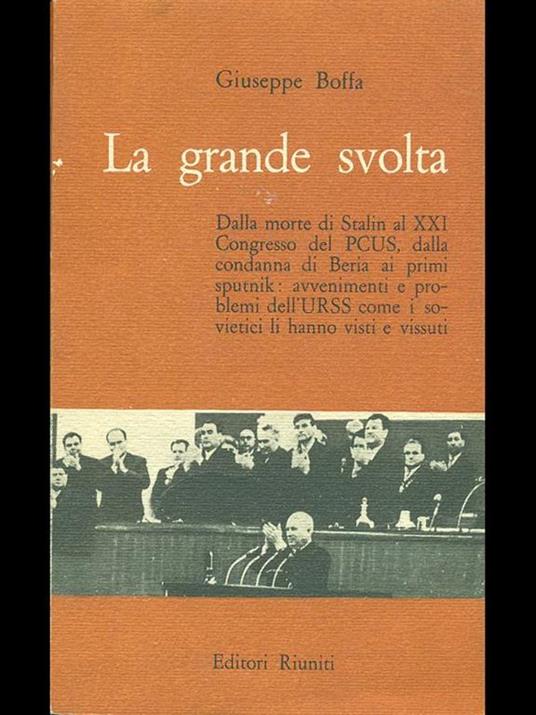 Giuseppe Boffa

La grande svolta

Dalla morte di Stalin al XXI Congresso del PCUS, dalla condanna di Beria ai primi sputnik: avvenimenti e problemi dell'URSS come i sovietici li hanno visti e vissuti

Editori Riuniti